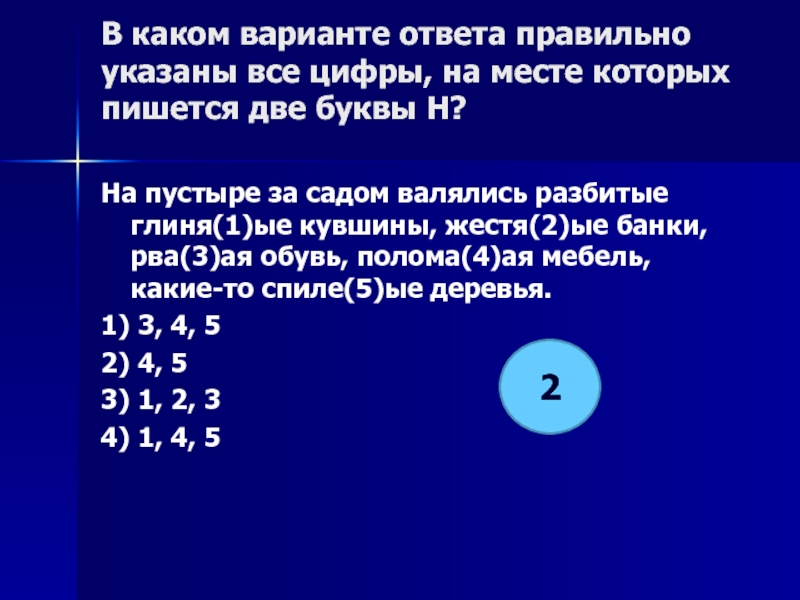 В каком варианте ответа правильно указаны все цифры, на месте которых пишется две буквы Н?

На пустыре за садом валялись разбитые глиня(1)ые кувшины, жестя(2)ые банки, рва(3)ая обувь, полома(4)ая мебель, какие-то спиле(5)ые деревья.

1) 3, 4, 5

2) 4, 5

3) 1, 2, 3

4) 1, 4, 5

2